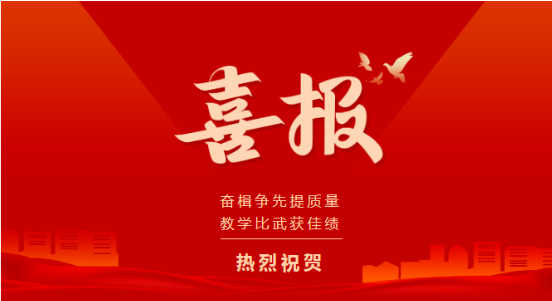 喜报

奋楫争先提质量
教学比武获佳绩

热烈祝贺